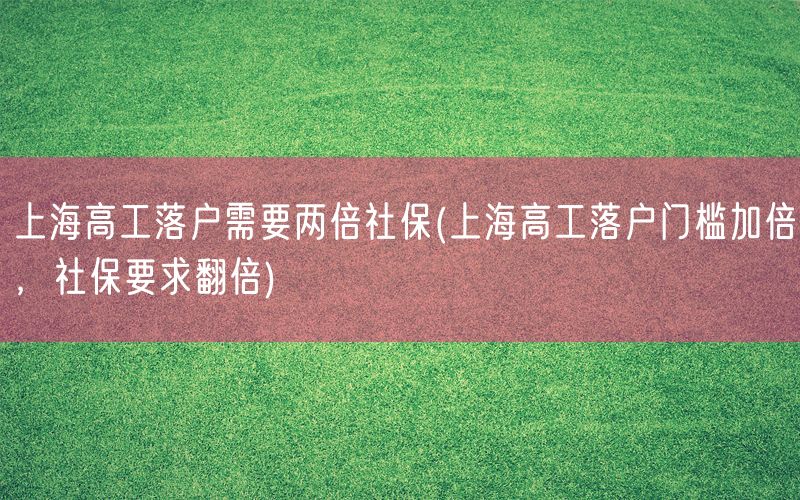 上海高工落户需要两倍社保(上海高工落户门槛加倍，社保要求翻倍)